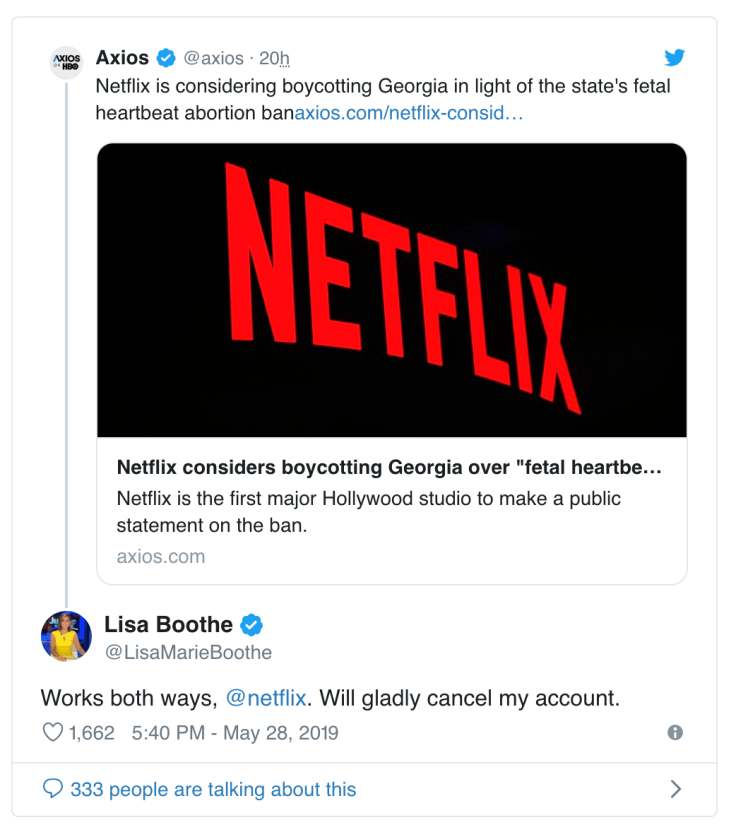 AXIOS ON HBO

Axios @axios · 20h

Netflix is considering boycotting Georgia in light of the state's fetal heartbeat abortion banaxios.com/netflix-consid…

NETFLIX

Netflix considers boycotting Georgia over "fetal heartbe…

Netflix is the first major Hollywood studio to make a public statement on the ban.

axios.com

Lisa Boothe
@LisaMarieBoothe

Works both ways, @netflix. Will gladly cancel my account.

1,662 5:40 PM - May 28, 2019

333 people are talking about this